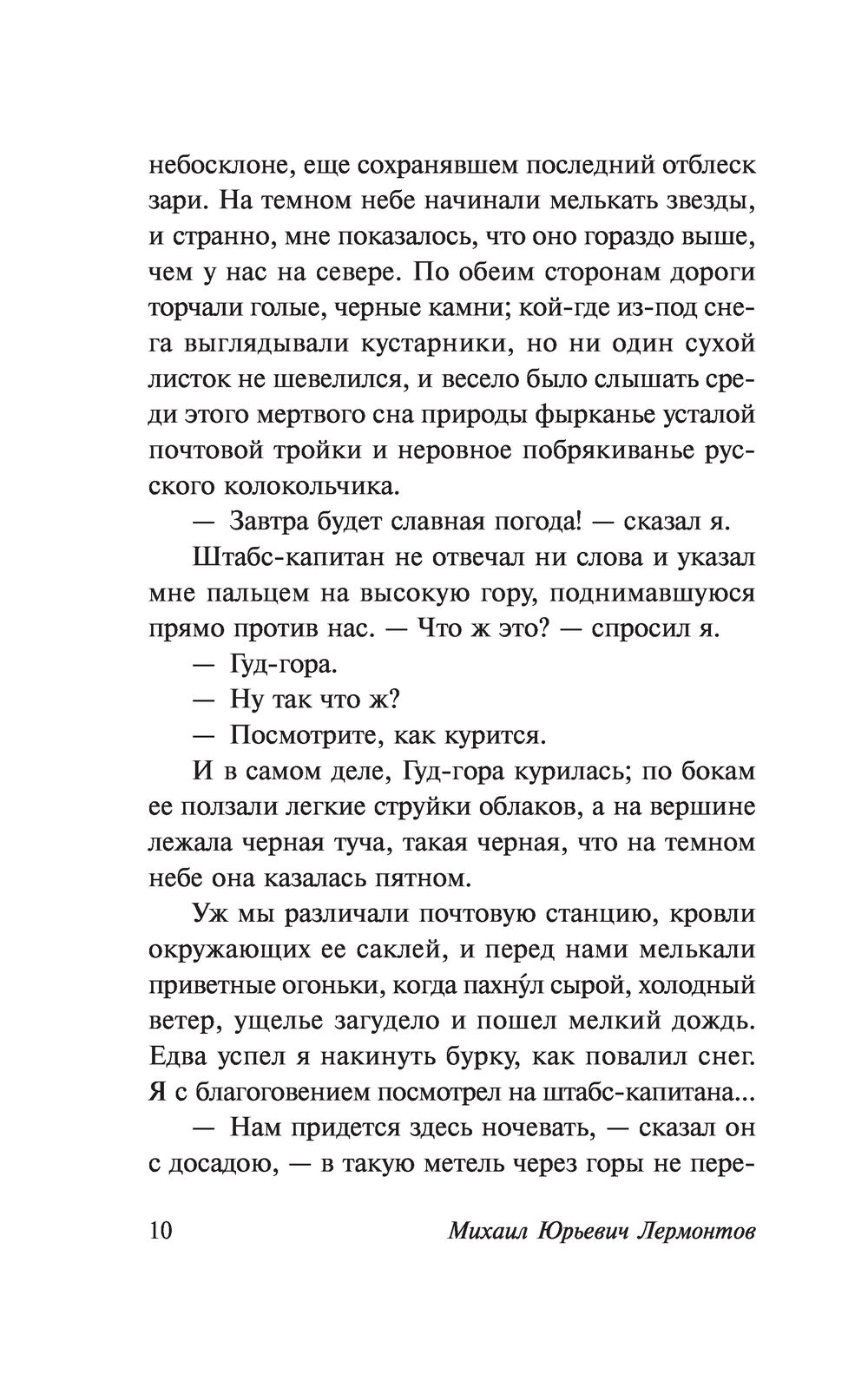 небосклоне, еще сохранявшем последний отблеск зари. На темном небе начинали мелькать звезды, и странно, мне показалось, что оно гораздо выше, чем у нас на севере. По обеим сторонам дороги торчали голые, черные камни; кой-где из-под снега выглядывали кустарники, но ни один сухой листок не шевелился, и весело было слышать среди этого мертвого сна природы фырканье усталой почтовой тройки и неровное побрякиванье русского колокольчика.

— Завтра будет славная погода! — сказал я.

Штабс-капитан не отвечал ни слова и указал мне пальцем на высокую гору, поднимавшуюся прямо против нас. — Что ж это? — спросил я.

— Гуд-гора.

— Ну так что ж?

— Посмотрите, как курится.

И в самом деле, Гуд-гора курилась; по бокам ее ползали легкие струйки облаков, а на вершине лежала черная туча, такая черная, что на темном небе она казалась пятном.

Уж мы различали почтовую станцию, кровли окружающих ее саклей, и перед нами мелькали приветные огоньки, когда пахну́л сырой, холодный ветер, ущелье загудело и пошел мелкий дождь. Едва успел я накинуть бурку, как повалил снег. Я с благоговением посмотрел на штабс-капитана...

— Нам придется здесь ночевать, — сказал он с досадою, — в такую метель через горы не пере-

10 Михаил Юрьевич Лермонтов